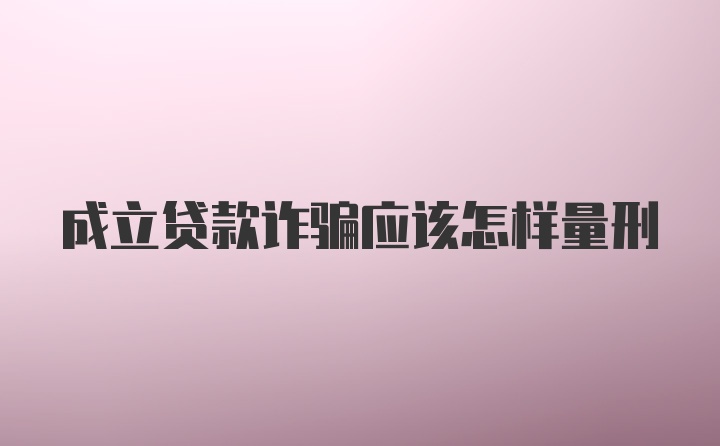 成立贷款诈骗应该怎样量刑